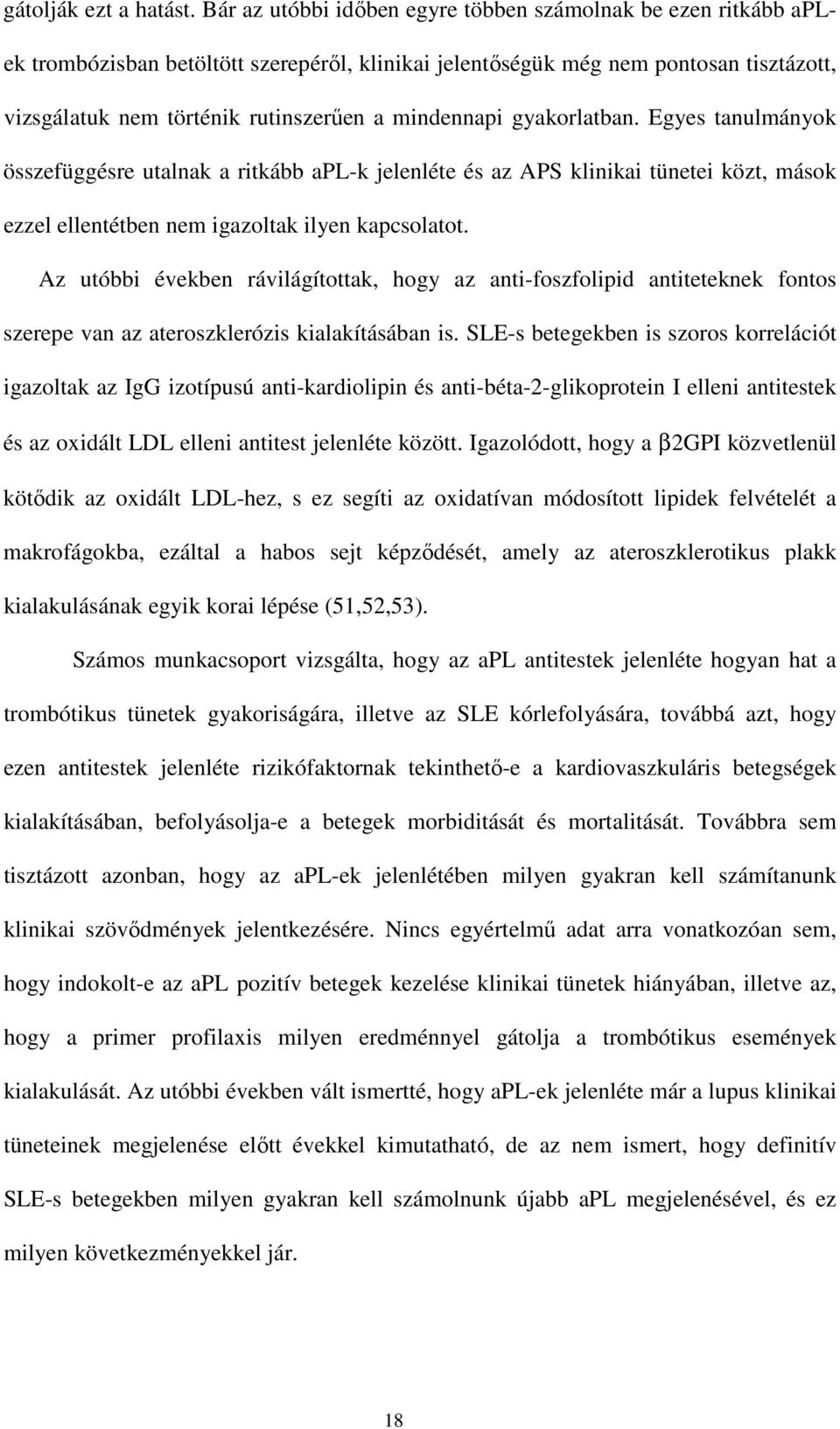 gátolják ezt a hatást. Bár az utóbbi időben egyre többen számolnak be ezen ritkább aPL-ek trombózisban betöltött szerepéről, klinikai jelentőségük még nem pontosan tisztázott, vizsgálatuk nem történik rutinszerűen a mindennapi gyakorlatban. Egyes tanulmányok összefüggésre utalnak a ritkább aPL-k jelenléte és az APS klinikai tünetei közt, mások ezzel ellentétben nem igazoltak ilyen kapcsolatot.

Az utóbbi években rávilágítottak, hogy az anti-foszfolipid antiteteknek fontos szerepe van az ateroszklerózis kialakításában is. SLE-s betegekben is szoros korrelációt igazoltak az IgG izotípusú anti-kardiolipin és anti-béta-2-glikoprotein I elleni antitestek és az oxidált LDL elleni antitest jelenléte között. Igazolódott, hogy a β2GPI közvetlenül kötődik az oxidált LDL-hez, s ez segíti az oxidatívan módosított lipidek felvételét a makrofágokba, ezáltal a habos sejt képződését, amely az ateroszklerotikus plakk kialakulásának egyik korai lépése (51,52,53).

Számos munkacsoport vizsgálta, hogy az aPL antitestek jelenléte hogyan hat a trombótikus tünetek gyakoriságára, illetve az SLE kórlefolyására, továbbá azt, hogy ezen antitestek jelenléte rizikófaktornak tekinthető-e a kardiovaszkuláris betegségek kialakításában, befolyásolja-e a betegek morbiditását és mortalitását. Továbbra sem tisztázott azonban, hogy az aPL-ek jelenlétében milyen gyakran kell számítanunk klinikai szövődmények jelentkezésére. Nincs egyértelmű adat arra vonatkozóan sem, hogy indokolt-e az aPL pozitív betegek kezelése klinikai tünetek hiányában, illetve az, hogy a primer profilaxis milyen eredménnyel gátolja a trombótikus események kialakulását. Az utóbbi években vált ismertté, hogy aPL-ek jelenléte már a lupus klinikai tüneteinek megjelenése előtt évekkel kimutatható, de az nem ismert, hogy definitív SLE-s betegekben milyen gyakran kell számolnunk újabb aPL megjelenésével, és ez milyen következményekkel jár.

18